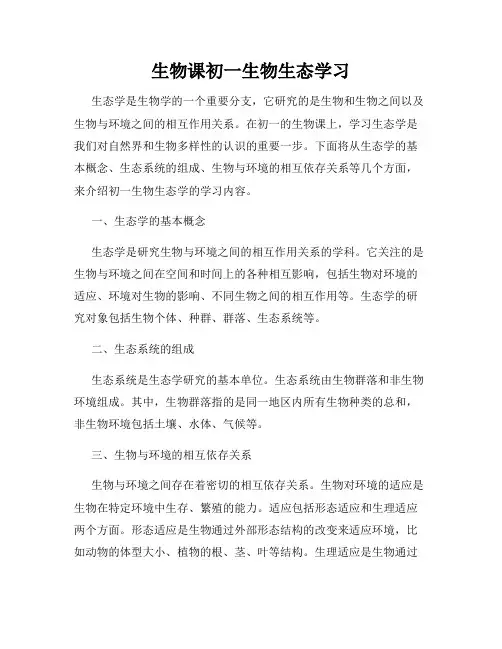 生物课初一生物生态学习

生态学是生物学的一个重要分支，它研究的是生物和生物之间以及生物与环境之间的相互作用关系。在初一的生物课上，学习生态学是我们对自然界和生物多样性的认识的重要一步。下面将从生态学的基本概念、生态系统的组成、生物与环境的相互依存关系等几个方面，来介绍初一生物生态学的学习内容。

一、生态学的基本概念

生态学是研究生物与环境之间的相互作用关系的学科。它关注的是生物与环境之间在空间和时间上的各种相互影响，包括生物对环境的适应、环境对生物的影响、不同生物之间的相互作用等。生态学的研究对象包括生物个体、种群、群落、生态系统等。

二、生态系统的组成

生态系统是生态学研究的基本单位。生态系统由生物群落和非生物环境组成。其中，生物群落指的是同一地区内所有生物种类的总和，非生物环境包括土壤、水体、气候等。

三、生物与环境的相互依存关系

生物与环境之间存在着密切的相互依存关系。生物对环境的适应是生物在特定环境中生存、繁殖的能力。适应包括形态适应和生理适应两个方面。形态适应是生物通过外部形态结构的改变来适应环境，比如动物的体型大小、植物的根、茎、叶等结构。生理适应是生物通过